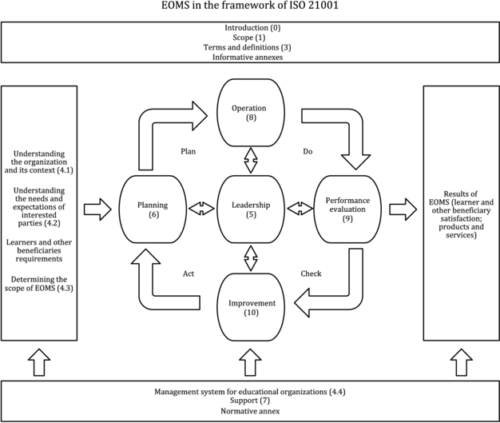 EOMS in the framework of ISO 21001

Introduction (0)
Scope (1)
Terms and definitions (3)
Informative annexes

Understanding the organization and its context (4.1)

Understanding the needs and expectations of interested parties (4.2)

Learners and other beneficiaries requirements

Determining the scope of EOMS (4.3)

Operation (8)

Plan

Do

Planning (6)

Leadership (5)

Performance evaluation (9)

Act

Check

Improvement (10)

Results of EOMS (learner and other beneficiary satisfaction; products and services)

Management system for educational organizations (4.4)
Support (7)
Normative annex